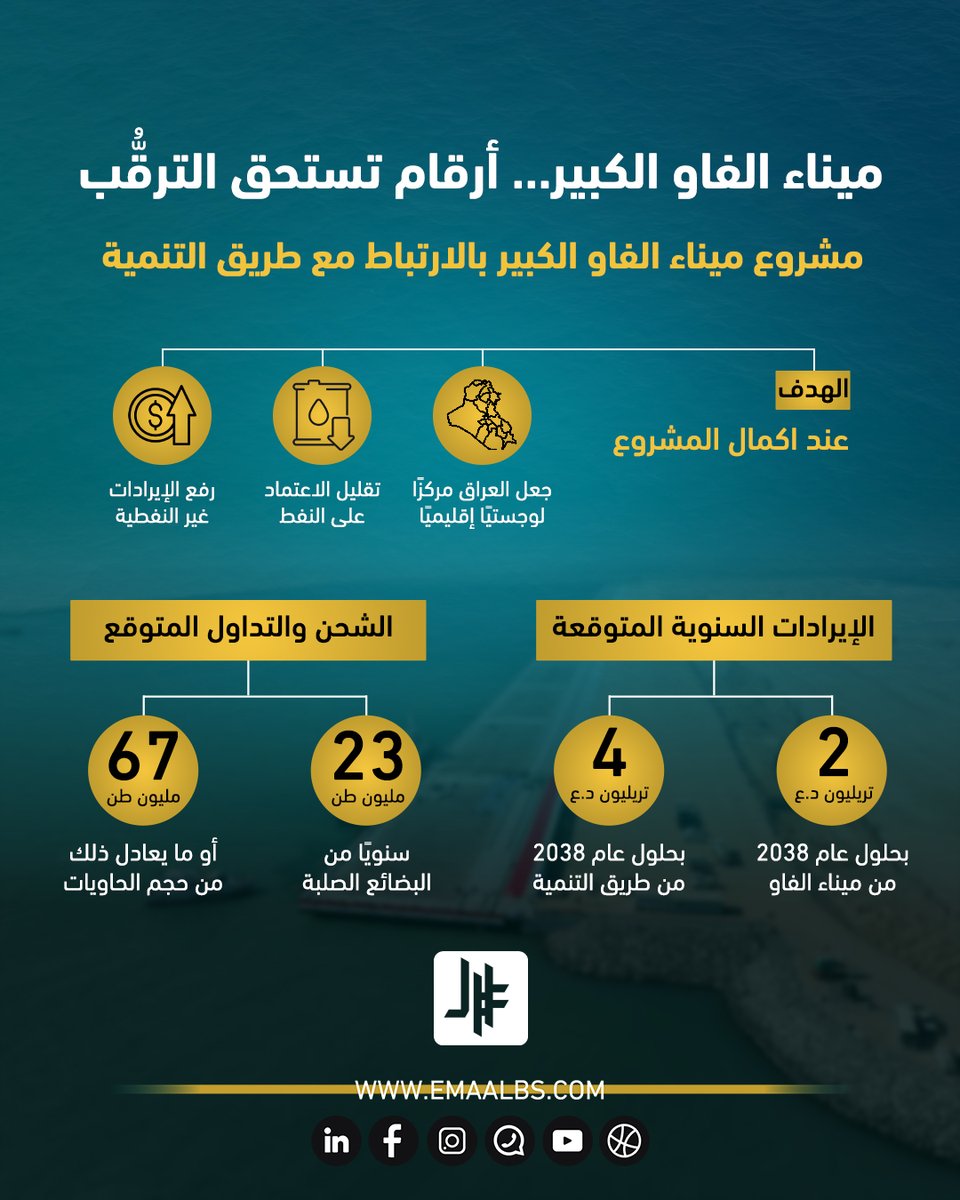 ميناء الفاو الكبير.. أرقام تستحق الترقُّب

مشروع ميناء الفاو الكبير بالارتباط مع طريق التنمية

الهدف
عند اكمال المشروع

جعل العراق مركزًا لوجستيًا إقليميًا

تقليل الاعتماد على النفط

رفع الإيرادات غير النفطية

الإيرادات السنوية المتوقعة

2
تريليون د.ع
بحلول عام 2038 من ميناء الفاو

4
تريليون د.ع
بحلول عام 2038 من طريق التنمية

الشحن والتداول المتوقع

23
مليون طن
سنويًا من البضائع الصلبة

67
مليون طن
أو ما يعادل ذلك من حجم الحاويات

WWW.EMAALBS.COM